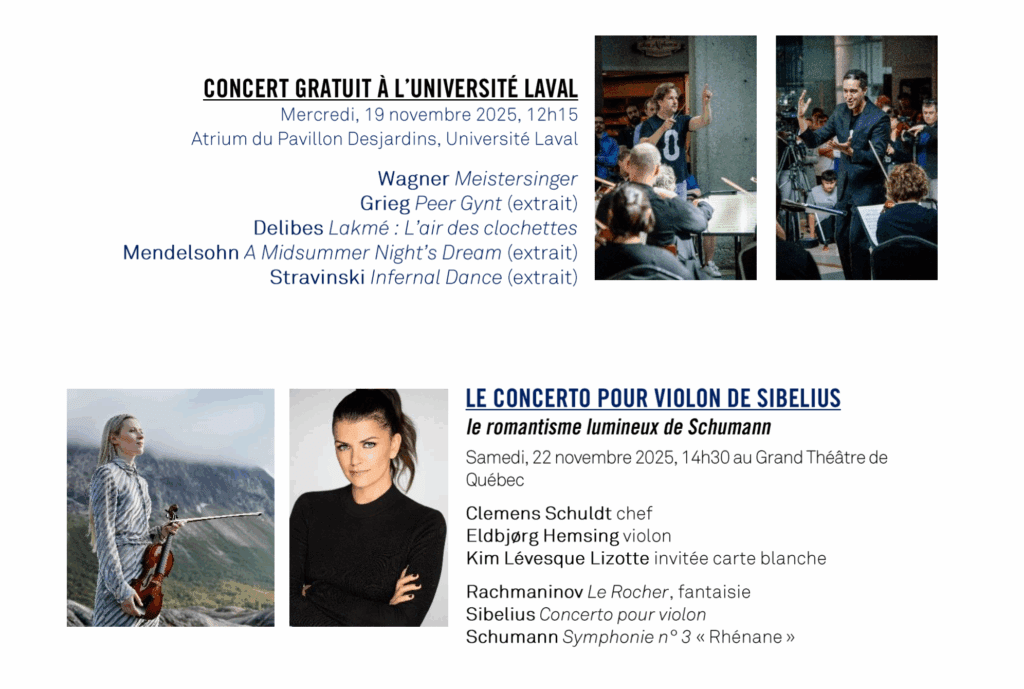 CONCERT GRATUIT À L'UNIVERSITÉ LAVAL
Mercredi, 19 novembre 2025, 12h15
Atrium du Pavillon Desjardins, Université Laval

Wagner Meistersinger
Grieg Peer Gynt (extrait)
Delibes Lakmé : L'air des clochettes
Mendelsohn A Midsummer Night's Dream (extrait)
Stravinski Infernal Dance (extrait)

LE CONCERTO POUR VIOLON DE SIBELIUS
le romantisme lumineux de Schumann
Samedi, 22 novembre 2025, 14h30 au Grand Théâtre de Québec

Clemens Schuldt chef
Eldbjørg Hemsing violon
Kim Lévesque Lizotte invitée carte blanche

Rachmaninov Le Rocher, fantaisie
Sibelius Concerto pour violon
Schumann Symphonie n° 3 « Rhénane »